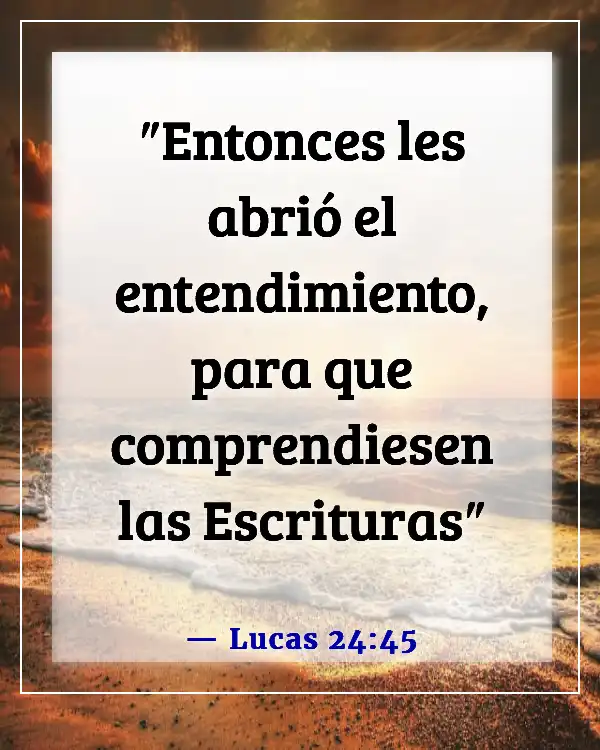 "Entonces les abrió el entendimiento, para que comprendiesen las Escrituras"

— Lucas 24:45